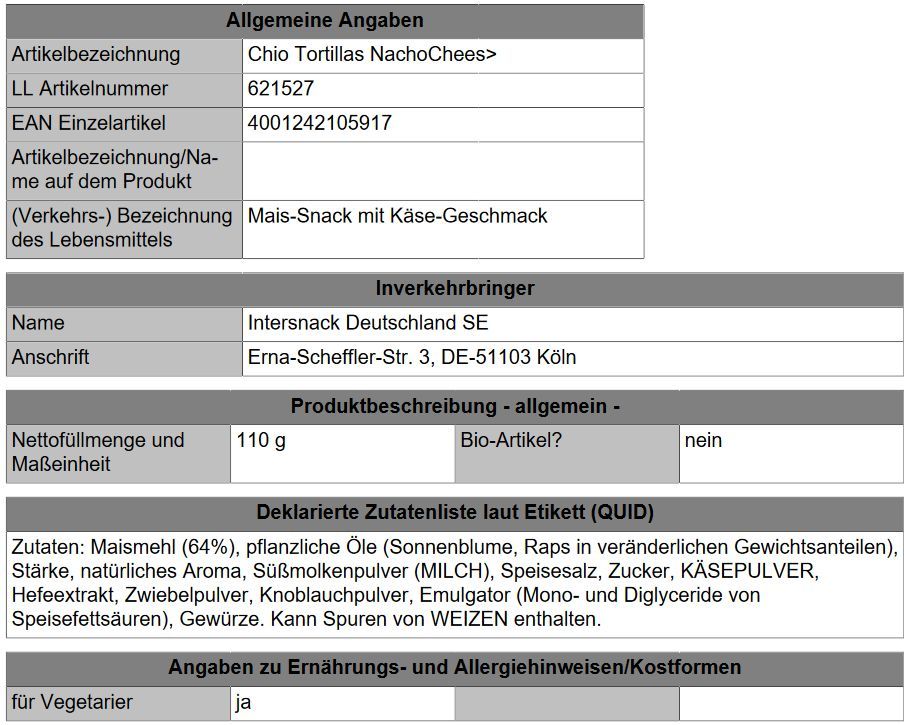 | Allgemeine Angaben | |
|---|---|
| Artikelbezeichnung | Chio Tortillas NachoChees> |
| LL Artikelnummer | 621527 |
| EAN Einzelartikel | 4001242105917 |
| Artikelbezeichnung/Name auf dem Produkt | |
| (Verkehrs-) Bezeichnung des Lebensmittels | Mais-Snack mit Käse-Geschmack |

| Inverkehrbringer | |
|---|---|
| Name | Intersnack Deutschland SE |
| Anschrift | Erna-Scheffler-Str. 3, DE-51103 Köln |

| Produktbeschreibung - allgemein - | | | |
|---|---|---|---|
| Nettofüllmenge und Maßeinheit | 110 g | Bio-Artikel? | nein |

| Deklarierte Zutatenliste laut Etikett (QUID) |
|---|
| Zutaten: Maismehl (64%), pflanzliche Öle (Sonnenblume, Raps in veränderlichen Gewichtsanteilen), Stärke, natürliches Aroma, Süßmolkenpulver (MILCH), Speisesalz, Zucker, KÄSEPULVER, Hefeextrakt, Zwiebelpulver, Knoblauchpulver, Emulgator (Mono- und Diglyceride von Speisefettsäuren), Gewürze. Kann Spuren von WEIZEN enthalten. |

| Angaben zu Ernährungs- und Allergiehinweisen/Kostformen | | | |
|---|---|---|---|
| für Vegetarier | ja | | |